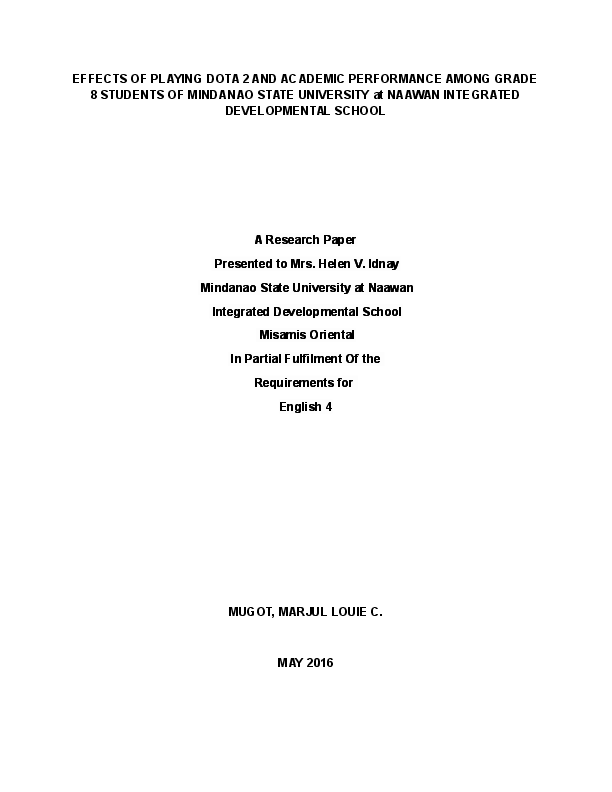 EFFECTS OF PLAYING DOTA 2 AND ACADEMIC PERFORMANCE AMONG GRADE 8 STUDENTS OF MINDANAO STATE UNIVERSITY at NAAWAN INTEGRATED DEVELOPMENTAL SCHOOL

A Research Paper
Presented to Mrs. Helen V. Idnay
Mindanao State University at Naawan
Integrated Developmental School
Misamis Oriental
In Partial Fulfilment Of the
Requirements for
English 4

MUGOT, MARJUL LOUIE C.

MAY 2016